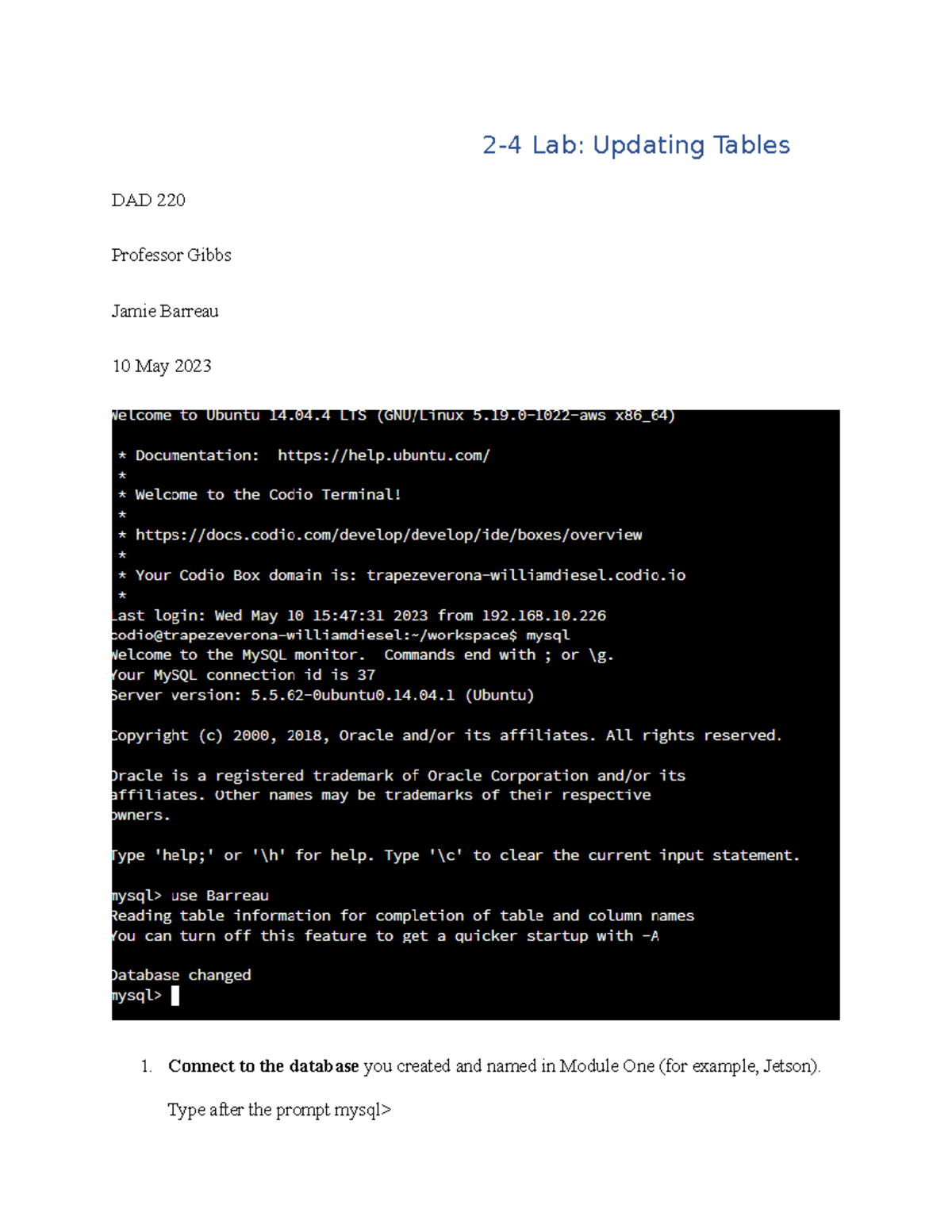 2-4 Lab: Updating Tables

DAD 220

Professor Gibbs

Jamie Barreau

10 May 2023

elcome to Ubuntu 14.04.4 LTS (GNU/Linux 5.19.0-1022-aws x86_64)

* Documentation: https://help.ubuntu.com/
*
* Welcome to the Codio Terminal!
*
* https://docs.codio.com/develop/develop/ide/boxes/overview
*
* Your Codio Box domain is: trapezeverona-williamdiesel.codio.io
*
ast login: Wed May 10 15:47:31 2023 from 192.168.10.226
odio@trapezeverona-williamdiesel:~/workspace$ mysql
elcome to the MySQL monitor. Commands end with ; or \g.
our MySQL connection id is 37
erver version: 5.5.62-0ubuntu0.14.04.1 (Ubuntu)

opyright (c) 2000, 2018, Oracle and/or its affiliates. All rights reserved.

racle is a registered trademark of Oracle Corporation and/or its
ffiliates. Other names may be trademarks of their respective
wners.

ype 'help;' or '\h' for help. Type '\c' to clear the current input statement.

ysql> use Barreau
eading table information for completion of table and column names
ou can turn off this feature to get a quicker startup with -A

atabase changed
ysql>

1. Connect to the database you created and named in Module One (for example, Jetson).

Type after the prompt mysql>